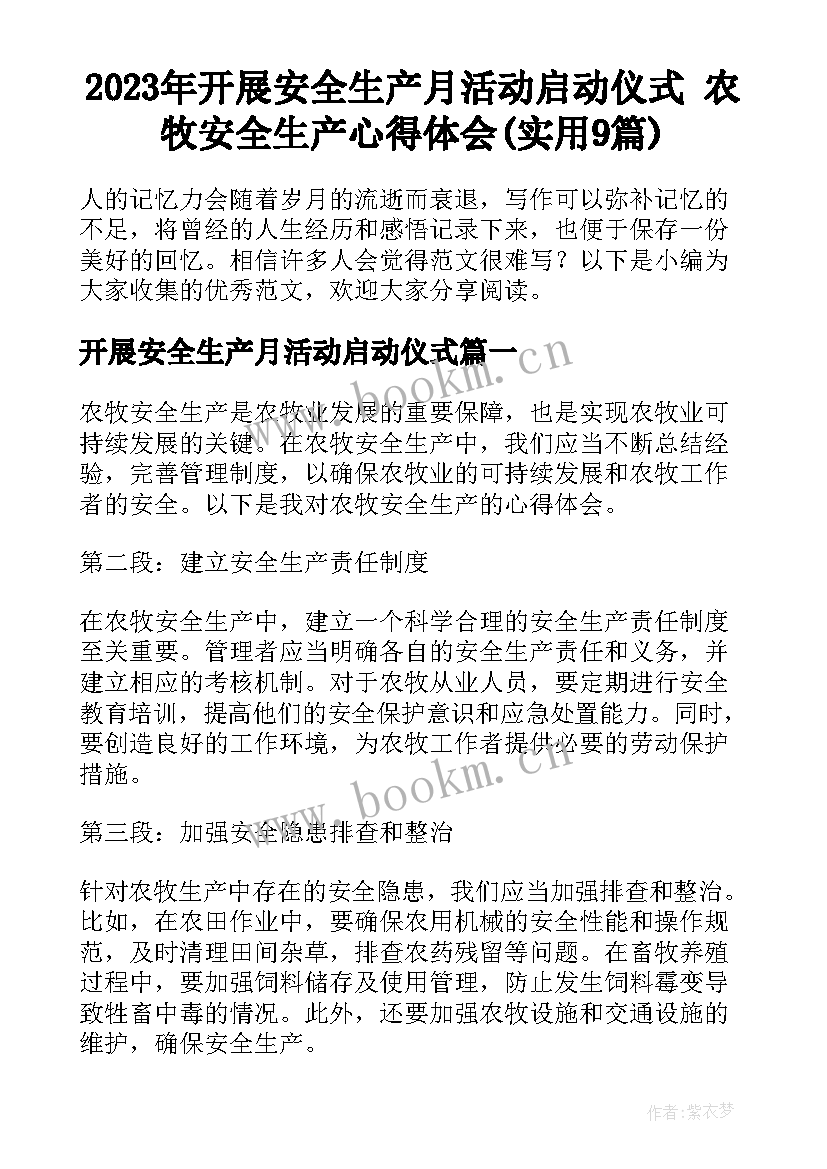 2023年开展安全生产月活动启动仪式 农牧安全生产心得体会(实用9篇)

人的记忆力会随着岁月的流逝而衰退，写作可以弥补记忆的不足，将曾经的人生经历和感悟记录下来，也便于保存一份美好的回忆。相信许多人会觉得范文很难写？以下是小编为大家收集的优秀范文，欢迎大家分享阅读。

开展安全生产月活动启动仪式篇一

www.bookm.cn

农牧安全生产是农牧业发展的重要保障，也是实现农牧业可持续发展的关键。在农牧安全生产中，我们应当不断总结经验，完善管理制度，以确保农牧业的可持续发展和农牧工作者的安全。以下是我对农牧安全生产的心得体会。

第二段：建立安全生产责任制度

在农牧安全生产中，建立一个科学合理的安全生产责任制度至关重要。管理者应当明确各自的安全生产责任和义务，并建立相应的考核机制。对于农牧从业人员，要定期进行安全教育培训，提高他们的安全保护意识和应急处置能力。同时，要创造良好的工作环境，为农牧工作者提供必要的劳动保护措施。

www.bookm.cn

第三段：加强安全隐患排查和整治

针对农牧生产中存在的安全隐患，我们应当加强排查和整治。比如，在农田作业中，要确保农用机械的安全性能和操作规范，及时清理田间杂草，排查农药残留等问题。在畜牧养殖过程中，要加强饲料储存及使用管理，防止发生饲料霉变导致牲畜中毒的情况。此外，还要加强农牧设施和交通设施的维护，确保安全生产。

作者：紫衣梦